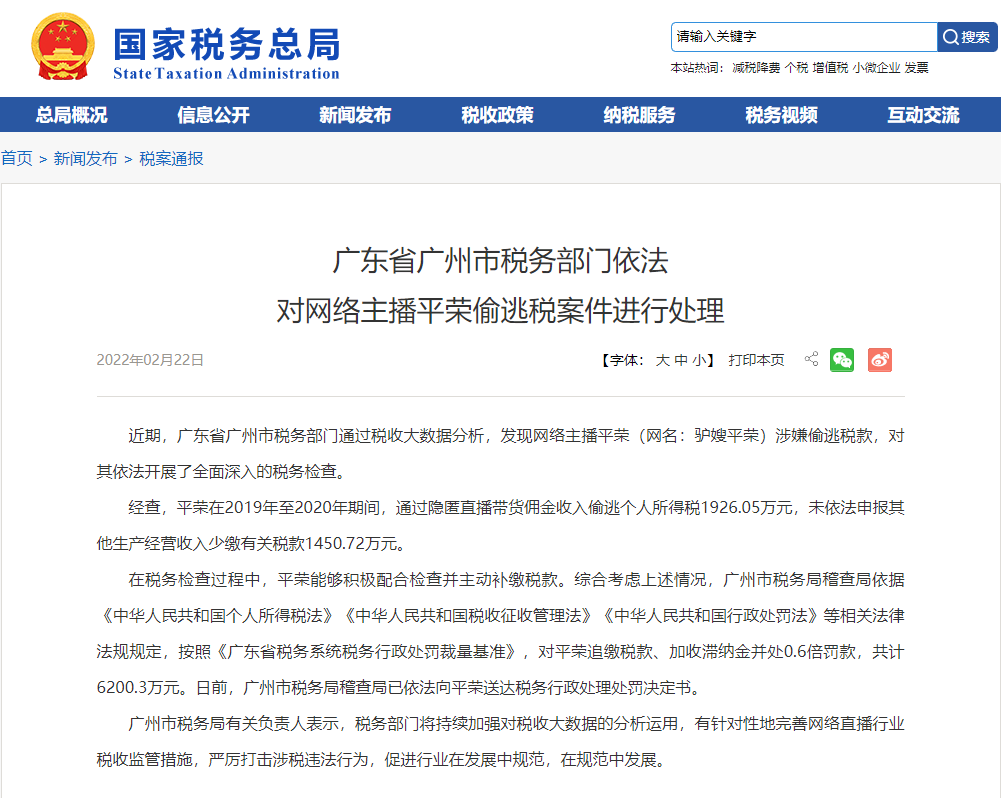 国家税务总局
State Taxation Administration

请输入关键字 搜索

本站热词： 减税降费 个税 增值税 小微企业 发票

总局概况 信息公开 新闻发布 税收政策 纳税服务 税务视频 互动交流

首页 > 新闻发布 > 税案通报

广东省广州市税务部门依法
对网络主播平荣偷逃税案件进行处理

2022年02月22日

【字体： 大 中 小】 打印本页

近期，广东省广州市税务部门通过税收大数据分析，发现网络主播平荣（网名：驴嫂平荣）涉嫌偷逃税款，对其依法开展了全面深入的税务检查。

经查，平荣在2019年至2020年期间，通过隐匿直播带货佣金收入偷逃个人所得税1926.05万元，未依法申报其他生产经营收入少缴有关税款1450.72万元。

在税务检查过程中，平荣能够积极配合检查并主动补缴税款。综合考虑上述情况，广州市税务局稽查局依据《中华人民共和国个人所得税法》《中华人民共和国税收征收管理法》《中华人民共和国行政处罚法》等相关法律法规规定，按照《广东省税务系统税务行政处罚裁量基准》，对平荣追缴税款、加收滞纳金并处0.6倍罚款，共计6200.3万元。日前，广州市税务局稽查局已依法向平荣送达税务行政处理处罚决定书。

广州市税务局有关负责人表示，税务部门将持续加强对税收大数据的分析运用，有针对性地完善网络直播行业税收监管措施，严厉打击涉税违法行为，促进行业在发展中规范，在规范中发展。